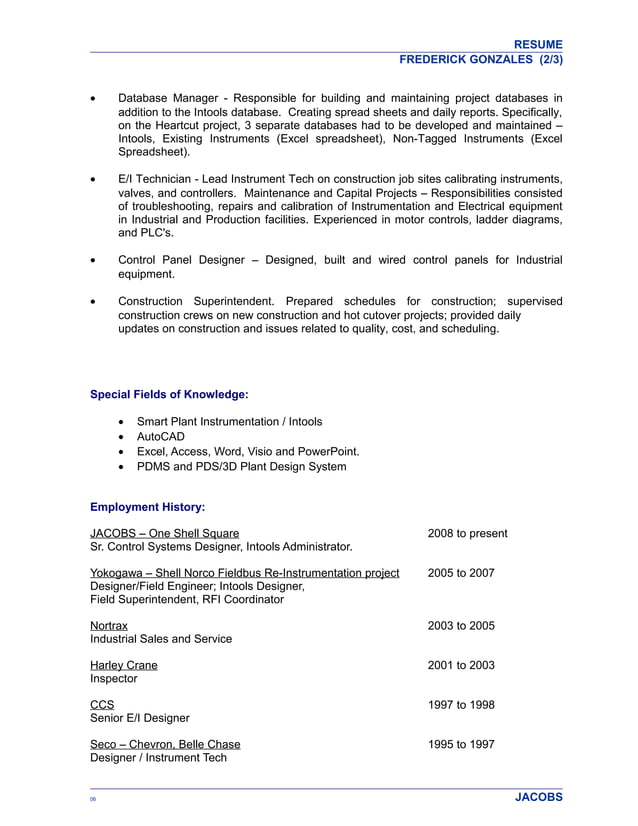 RESUME
FREDERICK GONZALES (2/3)

• Database Manager - Responsible for building and maintaining project databases in addition to the Intools database. Creating spread sheets and daily reports. Specifically, on the Heartcut project, 3 separate databases had to be developed and maintained – Intools, Existing Instruments (Excel spreadsheet), Non-Tagged Instruments (Excel Spreadsheet).

• E/I Technician - Lead Instrument Tech on construction job sites calibrating instruments, valves, and controllers. Maintenance and Capital Projects – Responsibilities consisted of troubleshooting, repairs and calibration of Instrumentation and Electrical equipment in Industrial and Production facilities. Experienced in motor controls, ladder diagrams, and PLC's.

• Control Panel Designer – Designed, built and wired control panels for Industrial equipment.

• Construction Superintendent. Prepared schedules for construction; supervised construction crews on new construction and hot cutover projects; provided daily updates on construction and issues related to quality, cost, and scheduling.

Special Fields of Knowledge:

• Smart Plant Instrumentation / Intools
• AutoCAD
• Excel, Access, Word, Visio and PowerPoint.
• PDMS and PDS/3D Plant Design System

Employment History:

JACOBS – One Shell Square 2008 to present
Sr. Control Systems Designer, Intools Administrator.

Yokogawa – Shell Norco Fieldbus Re-Instrumentation project 2005 to 2007
Designer/Field Engineer; Intools Designer,
Field Superintendent, RFI Coordinator

Nortrax 2003 to 2005
Industrial Sales and Service

Harley Crane 2001 to 2003
Inspector

CCS 1997 to 1998
Senior E/I Designer

Seco – Chevron, Belle Chase 1995 to 1997
Designer / Instrument Tech

06 JACOBS